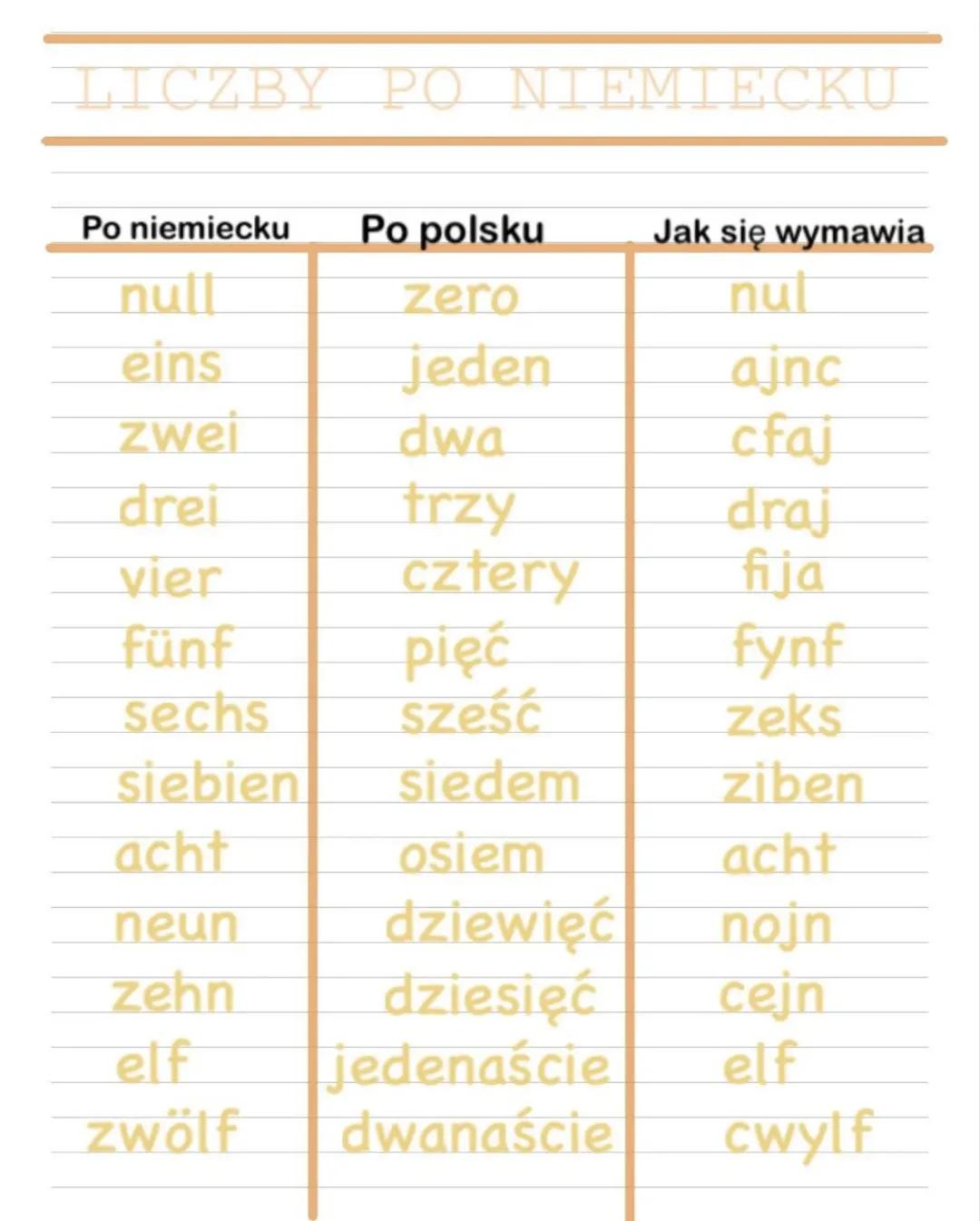 LICZBY PO NIEMIECKU

| Po niemiecku | Po polsku | Jak się wymawia |
|---|---|---|
| null | zero | nul |
| eins | jeden | ajnc |
| zwei | dwa | cfaj |
| drei | trzy | draj |
| vier | cztery | fija |
| fünf | pięć | fynf |
| sechs | sześć | zeks |
| siebien | siedem | ziben |
| acht | osiem | acht |
| neun | dziewięć | nojn |
| zehn | dziesięć | cejn |
| elf | jedenaście | elf |
| zwölf | dwanaście | cwylf |